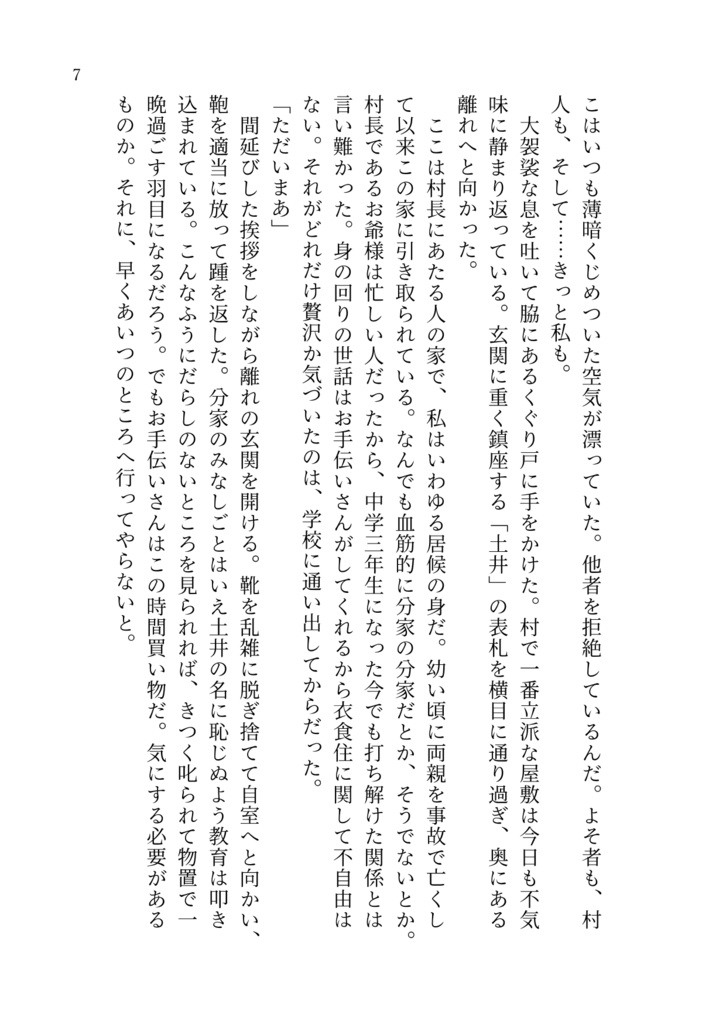 7

こはいつも薄暗くじめついた空気が漂っていた。他者を拒絶しているんだ。よそ者も、村人も、そして……きっと私も。

大袈裟な息を吐いて脇にあるくぐり戸に手をかけた。村で一番立派な屋敷は今日も不気味に静まり返っている。玄関に重く鎮座する「土井」の表札を横目に通り過ぎ、奥にある離れへと向かった。

ここは村長にあたる人の家で、私はいわゆる居候の身だ。幼い頃に両親を事故で亡くして以来この家に引き取られている。なんでも血筋的に分家の分家だとか、そうでないとか。村長であるお爺様は忙しい人だったから、中学三年生になった今でも打ち解けた関係とは言い難かった。身の回りの世話はお手伝いさんがしてくれるから衣食住に関して不自由はない。それがどれだけ贅沢か気づいたのは、学校に通い出してからだった。

「ただいまあ」

間延びした挨拶をしながら離れの玄関を開ける。靴を乱雑に脱ぎ捨てて自室へと向かい、鞄を適当に放って踵を返した。分家のみなしごとはいえ土井の名に恥じぬよう教育は叩き込まれている。こんなふうにだらしのないところを見られれば、きつく叱られて物置で一晩過ごす羽目になるだろう。でもお手伝いさんはこの時間買い物だ。気にする必要があるものか。それに、早くあいつのところへ行ってやらないと。